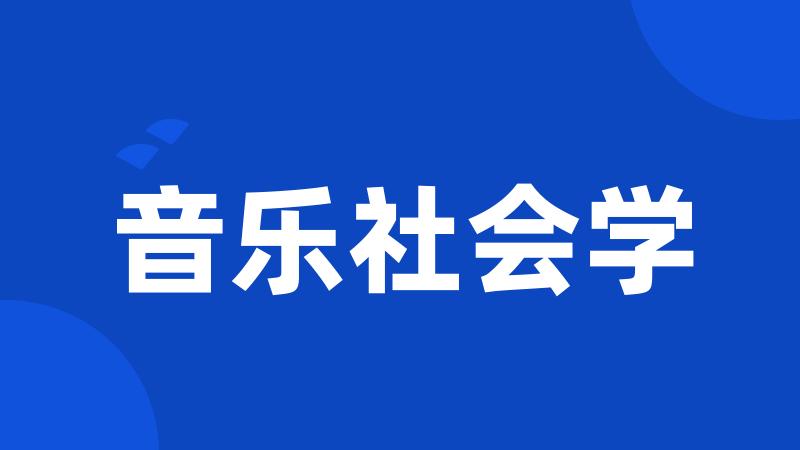 音乐社会学